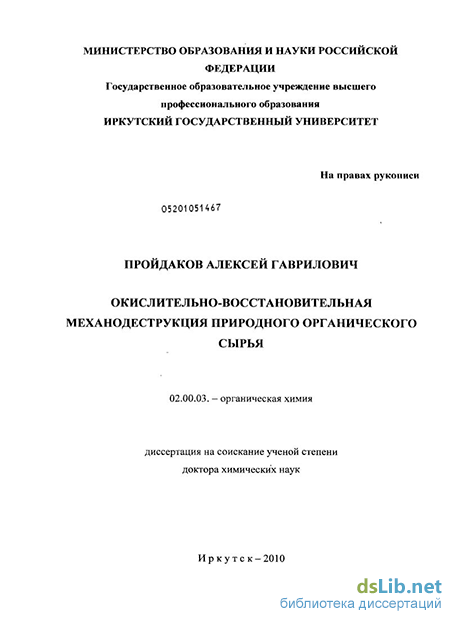 МИНИСТЕРСТВО ОБРАЗОВАНИЯ И НАУКИ РОССИЙСКОЙ ФЕДЕРАЦИИ
Государственное образовательное учреждение высшего профессионального образования
ИРКУТСКИЙ ГОСУДАРСТВЕННЫЙ УНИВЕРСИТЕТ

На правах рукописи

05201051467

ПРОЙДАКОВ АЛЕКСЕЙ ГАВРИЛОВИЧ

ОКИСЛИТЕЛЬНО-ВОССТАНОВИТЕЛЬНАЯ МЕХАНОДЕСТРУКЦИЯ ПРИРОДНОГО ОРГАНИЧЕСКОГО СЫРЬЯ

02.00.03. – органическая химия

диссертация на соискание ученой степени доктора химических наук

Иркутск – 2010

dsLib.net
библиотека диссертаций